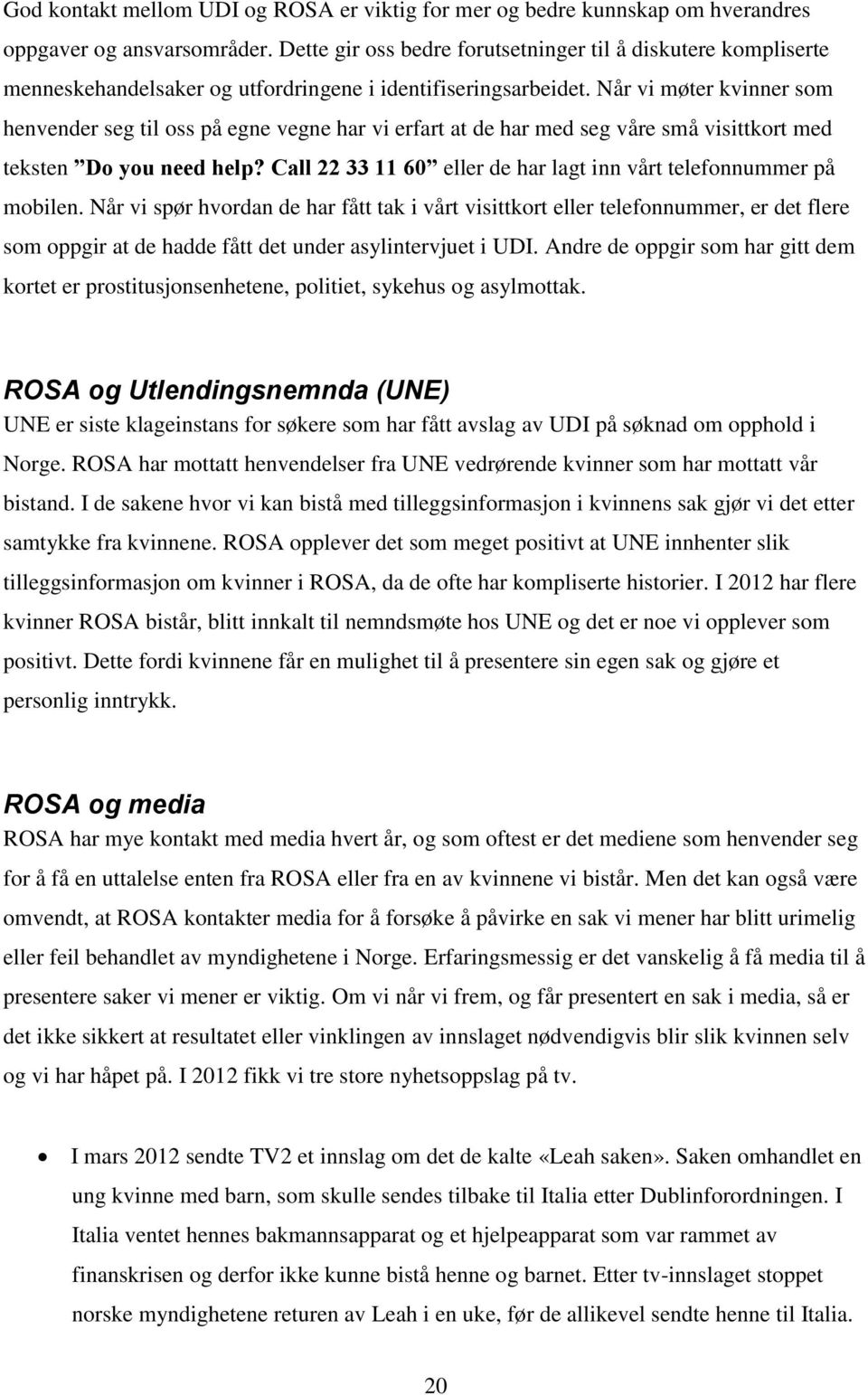 God kontakt mellom UDI og ROSA er viktig for mer og bedre kunnskap om hverandres oppgaver og ansvarsområder. Dette gir oss bedre forutsetninger til å diskutere kompliserte menneskehandelsaker og utfordringene i identifiseringsarbeidet. Når vi møter kvinner som henvender seg til oss på egne vegne har vi erfart at de har med seg våre små visittkort med teksten ”Do you need help? Call 22 33 11 60” eller de har lagt inn vårt telefonnummer på mobilen. Når vi spør hvordan de har fått tak i vårt visittkort eller telefonnummer, er det flere som oppgir at de hadde fått det under asylintervjuet i UDI. Andre de oppgir som har gitt dem kortet er prostitusjonsenhetene, politiet, sykehus og asylmottak.

ROSA og Utlendingsnemnda (UNE)

UNE er siste klageinstans for søkere som har fått avslag av UDI på søknad om opphold i Norge. ROSA har mottatt henvendelser fra UNE vedrørende kvinner som har mottatt vår bistand. I de sakene hvor vi kan bistå med tilleggsinformasjon i kvinnens sak gjør vi det etter samtykke fra kvinnene. ROSA opplever det som meget positivt at UNE innhenter slik tilleggsinformasjon om kvinner i ROSA, da de ofte har kompliserte historier. I 2012 har flere kvinner ROSA bistår, blitt innkalt til nemndsmøte hos UNE og det er noe vi opplever som positivt. Dette fordi kvinnene får en mulighet til å presentere sin egen sak og gjøre et personlig inntrykk.

ROSA og media

ROSA har mye kontakt med media hvert år, og som oftest er det mediene som henvender seg for å få en uttalelse enten fra ROSA eller fra en av kvinnene vi bistår. Men det kan også være omvendt, at ROSA kontakter media for å forsøke å påvirke en sak vi mener har blitt urimelig eller feil behandlet av myndighetene i Norge. Erfaringsmessig er det vanskelig å få media til å presentere saker vi mener er viktig. Om vi når vi frem, og får presentert en sak i media, så er det ikke sikkert at resultatet eller vinklingen av innslaget nødvendigvis blir slik kvinnen selv og vi har håpet på. I 2012 fikk vi tre store nyhetsoppslag på tv.

• I mars 2012 sendte TV2 et innslag om det de kalte «Leah saken». Saken omhandlet en ung kvinne med barn, som skulle sendes tilbake til Italia etter Dublinforordningen. I Italia ventet hennes bakmannsapparat og et hjelpeapparat som var rammet av finanskrisen og derfor ikke kunne bistå henne og barnet. Etter tv-innslaget stoppet norske myndighetene returen av Leah i en uke, før de allikevel sendte henne til Italia.

20